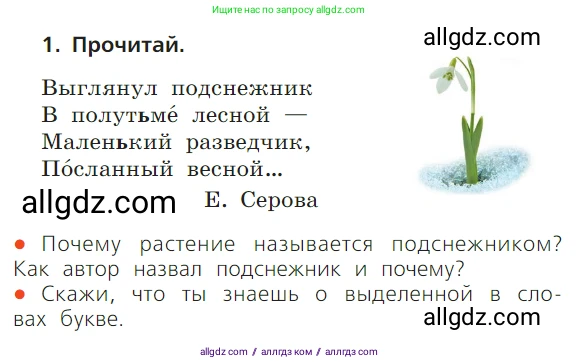 Ищите нас по запросу allgdz.com

1. Прочитай.

allgdz.com

Выглянул подснежник
В полутьме́ лесной —
Маленький разведчик,
По́сланный весной...

allgdz.com

Е. Серова

● Почему растение называется подснежником? Как автор назвал подснежник и почему?
● Скажи, что ты знаешь о выделенной в словах букве.

allgdz.com

allgdz com / аллгдз ком / аллгдз com